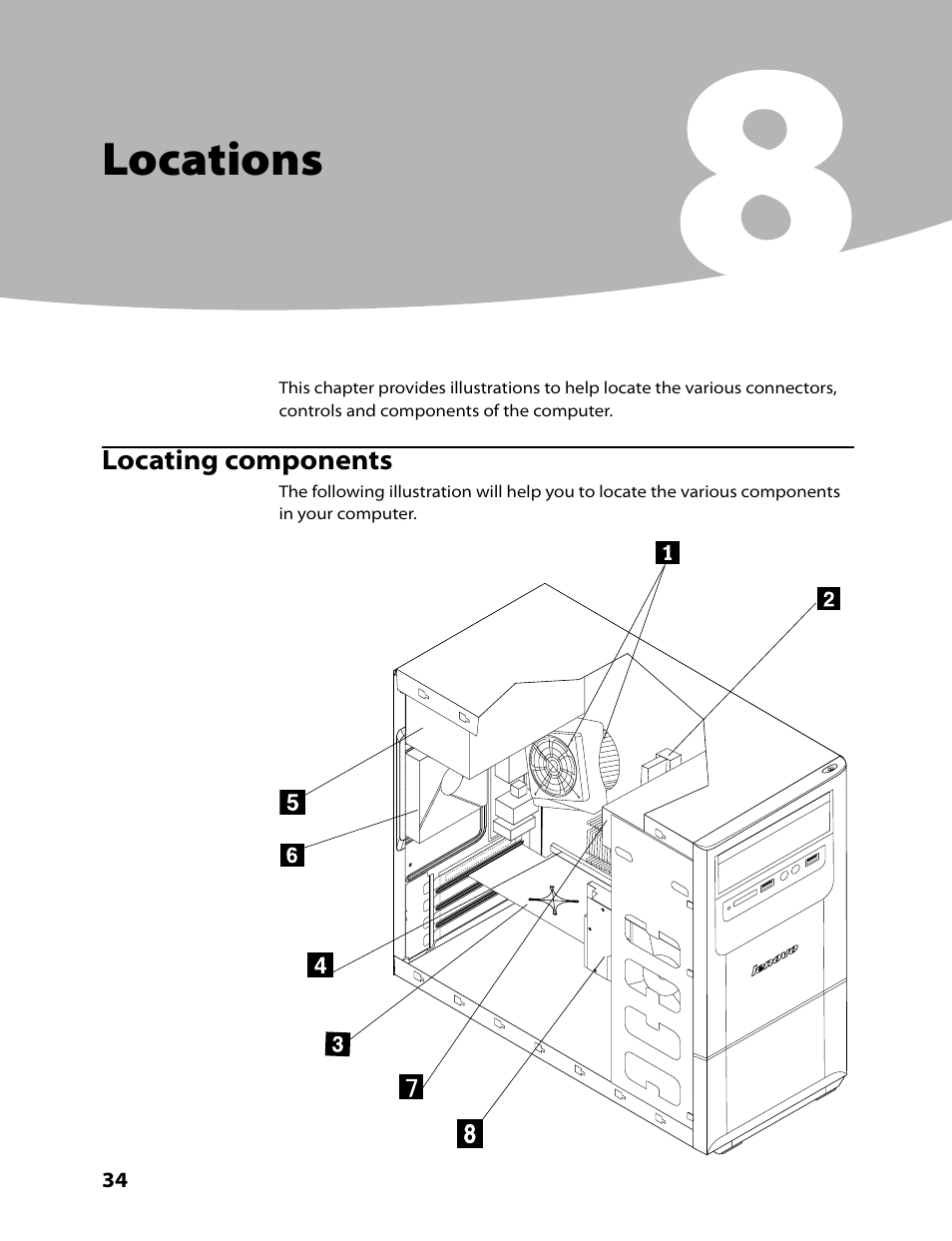 Locations

8

This chapter provides illustrations to help locate the various connectors, controls and components of the computer.

Locating components

The following illustration will help you to locate the various components in your computer.

1

2

5

6

4

3

7

8

lenovo

34